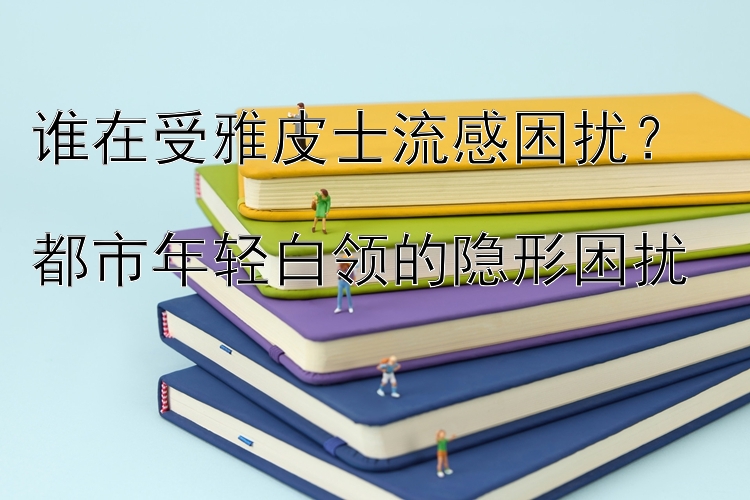 谁在受雅皮士流感困扰？

都市年轻白领的隐形困扰